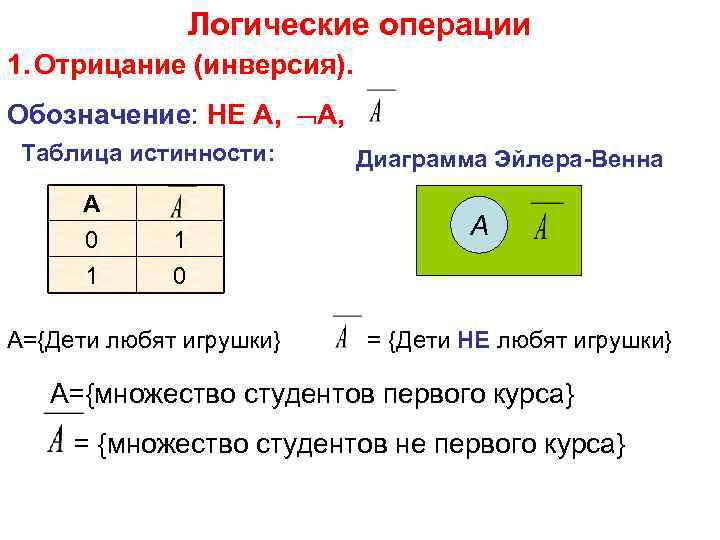 Логические операции

1. Отрицание (инверсия).

Обозначение: НЕ А, $\neg$А, $\overline{A}$

Таблица истинности:

| А | $\overline{A}$ |
|---|---|
| 0 | 1 |
| 1 | 0 |

Диаграмма Эйлера-Венна

А $\overline{A}$

А={Дети любят игрушки} $\overline{A}$ = {Дети НЕ любят игрушки}

А={множество студентов первого курса}

$\overline{A}$ = {множество студентов не первого курса}